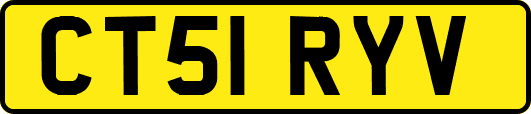 CT51 RYV